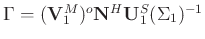 $\Gamma = (\mathbf{V}_1^M)^o \mathbf{N}^H \mathbf{U}_1^S (\Sigma_1)^{-1}$